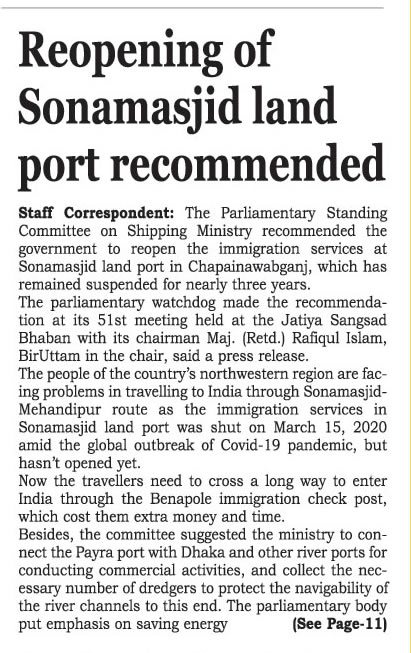 Reopening of Sonamasjid land port recommended

Staff Correspondent: The Parliamentary Standing Committee on Shipping Ministry recommended the government to reopen the immigration services at Sonamasjid land port in Chapainawabganj, which has remained suspended for nearly three years.

The parliamentary watchdog made the recommendation at its 51st meeting held at the Jatiya Sangsad Bhaban with its chairman Maj. (Retd.) Rafiqul Islam, BirUttam in the chair, said a press release.

The people of the country's northwestern region are facing problems in travelling to India through Sonamasjid-Mehandipur route as the immigration services in Sonamasjid land port was shut on March 15, 2020 amid the global outbreak of Covid-19 pandemic, but hasn't opened yet.

Now the travellers need to cross a long way to enter India through the Benapole immigration check post, which cost them extra money and time.

Besides, the committee suggested the ministry to connect the Payra port with Dhaka and other river ports for conducting commercial activities, and collect the necessary number of dredgers to protect the navigability of the river channels to this end. The parliamentary body put emphasis on saving energy (See Page-11)